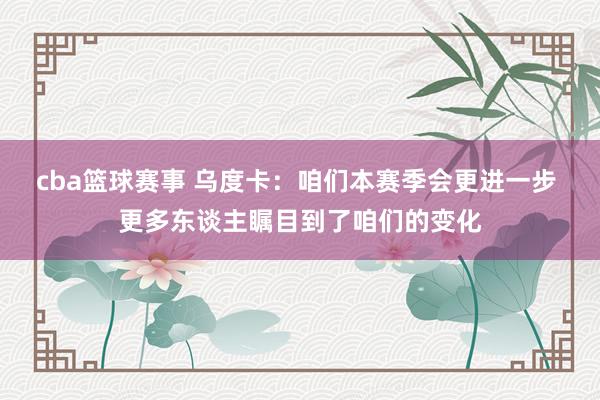 cba篮球赛事 乌度卡：咱们本赛季会更进一步 更多东谈主瞩目到了咱们的变化